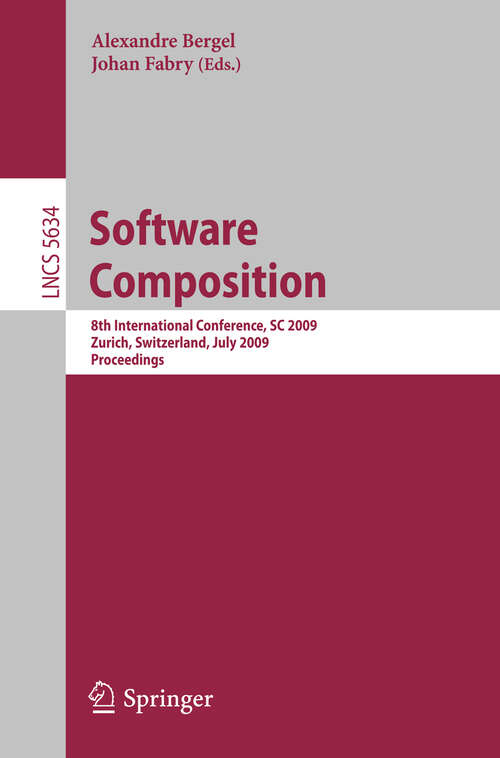 Alexandre Bergel
Johan Fabry (Eds.)

LNCS 5634

Software Composition

8th International Conference, SC 2009
Zurich, Switzerland, July 2009
Proceedings

Springer